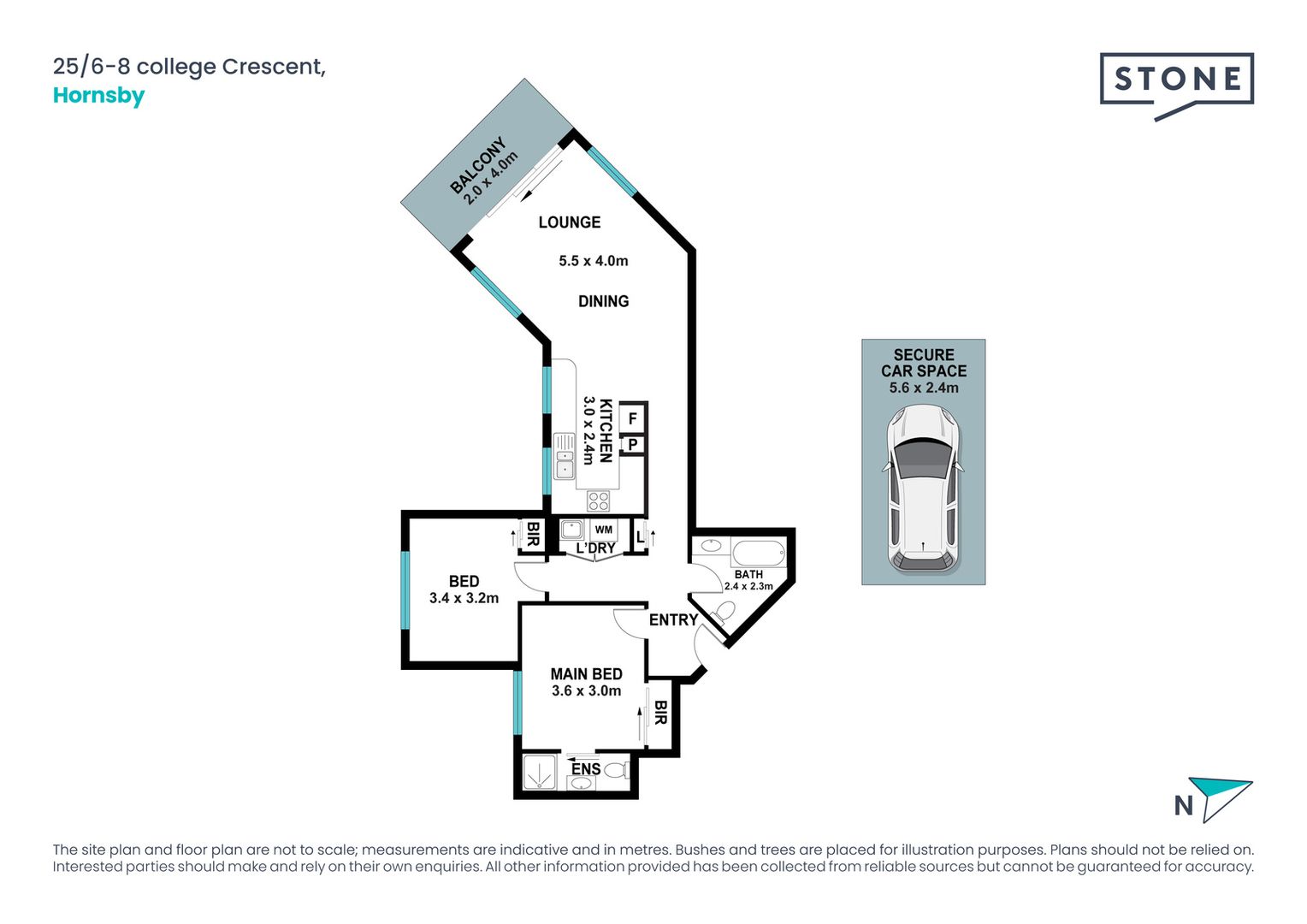 25/6-8 college Crescent,
Hornsby

STONE

BALCONY
2.0 x 4.0m

LOUNGE
5.5 x 4.0m
DINING

KITCHEN
3.0 x 2.4m

F
P

BIR
WM
L'DRY
L

BED
3.4 x 3.2m

BATH
2.4 x 2.3m

ENTRY

MAIN BED
3.6 x 3.0m

BIR

ENS

SECURE
CAR SPACE
5.6 x 2.4m

N

The site plan and floor plan are not to scale; measurements are indicative and in metres. Bushes and trees are placed for illustration purposes. Plans should not be relied on. Interested parties should make and rely on their own enquiries. All other information provided has been collected from reliable sources but cannot be guaranteed for accuracy.